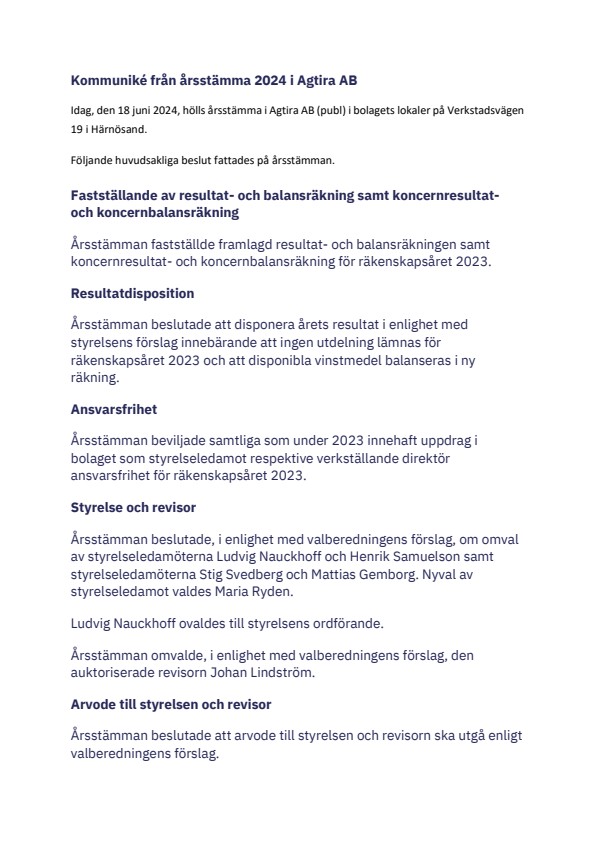 Kommuniké från årsstämma 2024 i Agtira AB

Idag, den 18 juni 2024, hölls årsstämma i Agtira AB (publ) i bolagets lokaler på Verkstadsvägen 19 i Härnösand.

Följande huvudsakliga beslut fattades på årsstämman.

Fastställande av resultat- och balansräkning samt koncernresultat- och koncernbalansräkning

Årsstämman fastställde framlagd resultat- och balansräkningen samt koncernresultat- och koncernbalansräkning för räkenskapsåret 2023.

Resultatdisposition

Årsstämman beslutade att disponera årets resultat i enlighet med styrelsens förslag innebärande att ingen utdelning lämnas för räkenskapsåret 2023 och att disponibla vinstmedel balanseras i ny räkning.

Ansvarsfrihet

Årsstämman beviljade samtliga som under 2023 innehaft uppdrag i bolaget som styrelseledamot respektive verkställande direktör ansvarsfrihet för räkenskapsåret 2023.

Styrelse och revisor

Årsstämman beslutade, i enlighet med valberedningens förslag, om omval av styrelseledamöterna Ludvig Nauckhoff och Henrik Samuelson samt styrelseledamöterna Stig Svedberg och Mattias Gemborg. Nyval av styrelseledamot valdes Maria Ryden.

Ludvig Nauckhoff ovaldes till styrelsens ordförande.

Årsstämman omvalde, i enlighet med valberedningens förslag, den auktoriserade revisorn Johan Lindström.

Arvode till styrelsen och revisor

Årsstämman beslutade att arvode till styrelsen och revisorn ska utgå enligt valberedningens förslag.